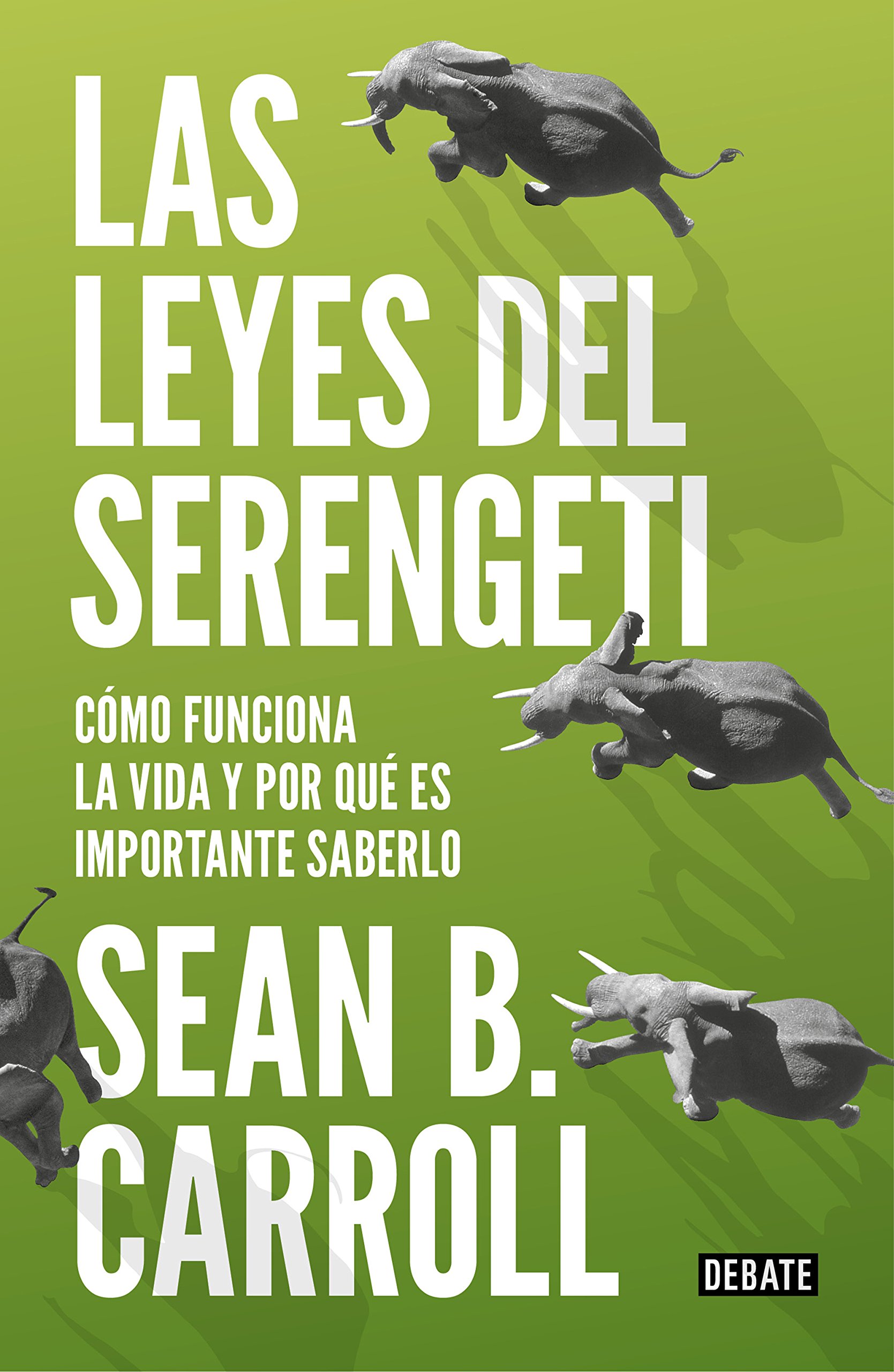 LAS LEYES DEL SERENGETI

CÓMO FUNCIONA LA VIDA Y POR QUÉ ES IMPORTANTE SABERLO

SEAN B. CARROLL

DEBATE